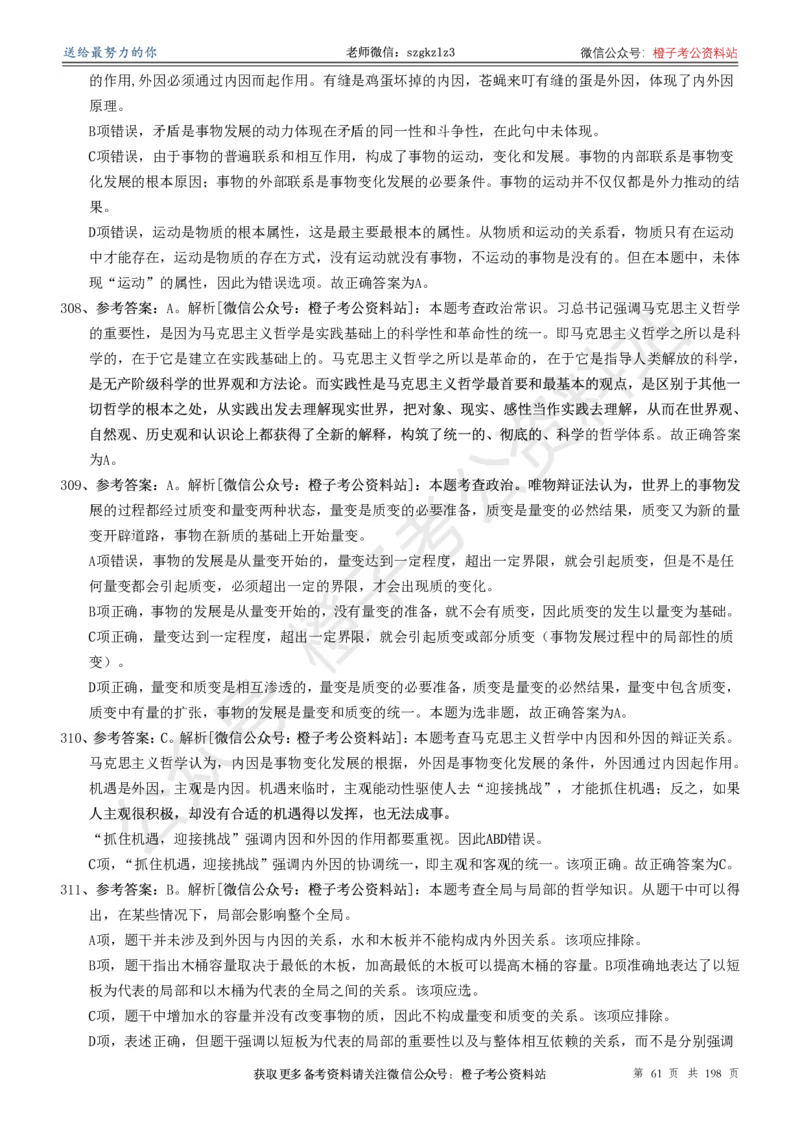 送给最努力的你　　老师微信：szgkzlz3　　微信公众号：橙子考公资料站

的作用,外因必须通过内因而起作用。有缝是鸡蛋坏掉的内因，苍蝇来叮有缝的蛋是外因，体现了内外因原理。

B项错误，矛盾是事物发展的动力体现在矛盾的同一性和斗争性，在此句中未体现。

C项错误，由于事物的普遍联系和相互作用，构成了事物的运动，变化和发展。事物的内部联系是事物变化发展的根本原因；事物的外部联系是事物变化发展的必要条件。事物的运动并不仅仅都是外力推动的结果。

D项错误，运动是物质的根本属性，这是最主要最根本的属性。从物质和运动的关系看，物质只有在运动中才能存在，运动是物质的存在方式，没有运动就没有事物，不运动的事物是没有的。但在本题中，未体现“运动”的属性，因此为错误选项。故正确答案为A。

308、参考答案：A。解析[微信公众号：橙子考公资料站]：本题考查政治常识。习总书记强调马克思主义哲学的重要性，是因为马克思主义哲学是实践基础上的科学性和革命性的统一。即马克思主义哲学之所以是科学的，在于它是建立在实践基础上的。马克思主义哲学之所以是革命的，在于它是指导人类解放的科学，是无产阶级科学的世界观和方法论。而实践性是马克思主义哲学最首要和最基本的观点，是区别于其他一切哲学的根本之处，从实践出发去理解现实世界，把对象、现实、感性当作实践去理解，从而在世界观、自然观、历史观和认识论上都获得了全新的解释，构筑了统一的、彻底的、科学的哲学体系。故正确答案为A。

309、参考答案：A。解析[微信公众号：橙子考公资料站]：本题考查政治。唯物辩证法认为，世界上的事物发展的过程都经过质变和量变两种状态，量变是质变的必要准备，质变是量变的必然结果，质变又为新的量变开辟道路，事物在新质的基础上开始量变。

A项错误，事物的发展是从量变开始的，量变达到一定程度，超出一定界限，就会引起质变，但是不是任何量变都会引起质变，必须超出一定的界限，才会出现质的变化。

B项正确，事物的发展是从量变开始的，没有量变的准备，就不会有质变，因此质变的发生以量变为基础。

C项正确，量变达到一定程度，超出一定界限，就会引起质变或部分质变（事物发展过程中的局部性的质变）。

D项正确，量变和质变是相互渗透的，量变是质变的必要准备，质变是量变的必然结果，量变中包含质变，质变中有量的扩张，事物的发展是量变和质变的统一。本题为选非题，故正确答案为A。

310、参考答案：C。解析[微信公众号：橙子考公资料站]：本题考查马克思主义哲学中内因和外因的辩证关系。马克思主义哲学认为，内因是事物变化发展的根据，外因是事物变化发展的条件，外因通过内因起作用。机遇是外因，主观是内因。机遇来临时，主观能动性驱使人去“迎接挑战”，才能抓住机遇；反之，如果人主观很积极，却没有合适的机遇得以发挥，也无法成事。

“抓住机遇，迎接挑战”强调内因和外因的作用都要重视。因此ABD错误。

C项，“抓住机遇，迎接挑战”强调内外因的协调统一，即主观和客观的统一。该项正确。故正确答案为C。

311、参考答案：B。解析[微信公众号：橙子考公资料站]：本题考查全局与局部的哲学知识。从题干中可以得出，在某些情况下，局部会影响整个全局。

A项，题干并未涉及到外因与内因的关系，水和木板并不能构成内外因关系。该项应排除。

B项，题干指出木桶容量取决于最低的木板，加高最低的木板可以提高木桶的容量。B项准确地表达了以短板为代表的局部和以木桶为代表的全局之间的关系。该项应选。

C项，题干中增加水的容量并没有改变事物的质，因此不构成量变和质变的关系。该项应排除。

D项，表述正确，但题干强调以短板为代表的局部的重要性以及与整体相互依赖的关系，而不是分别强调

获取更多备考资料请关注微信公众号：橙子考公资料站　　第 61 页 共 198 页